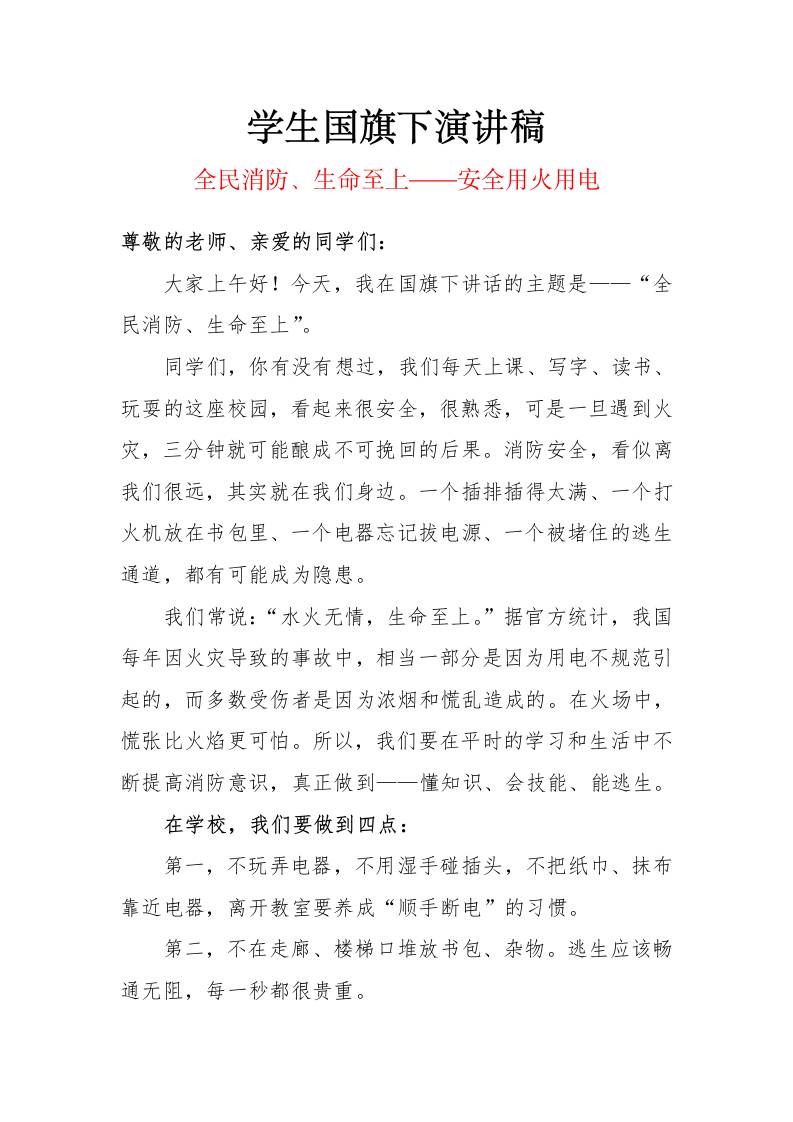 学生国旗下演讲稿

全民消防、生命至上——安全用火用电

尊敬的老师、亲爱的同学们：

大家上午好！今天，我在国旗下讲话的主题是——“全民消防、生命至上”。

同学们，你有没有想过，我们每天上课、写字、读书、玩耍的这座校园，看起来很安全，很熟悉，可是一旦遇到火灾，三分钟就可能酿成不可挽回的后果。消防安全，看似离我们很远，其实就在我们身边。一个插排插得太满、一个打火机放在书包里、一个电器忘记拔电源、一个被堵住的逃生通道，都有可能成为隐患。

我们常说：“水火无情，生命至上。”据官方统计，我国每年因火灾导致的事故中，相当一部分是因为用电不规范引起的，而多数受伤者是因为浓烟和慌乱造成的。在火场中，慌张比火焰更可怕。所以，我们要在平时的学习和生活中不断提高消防意识，真正做到——懂知识、会技能、能逃生。

在学校，我们要做到四点：

第一，不玩弄电器，不用湿手碰插头，不把纸巾、抹布靠近电器，离开教室要养成“顺手断电”的习惯。

第二，不在走廊、楼梯口堆放书包、杂物。逃生应该畅通无阻，每一秒都很贵重。